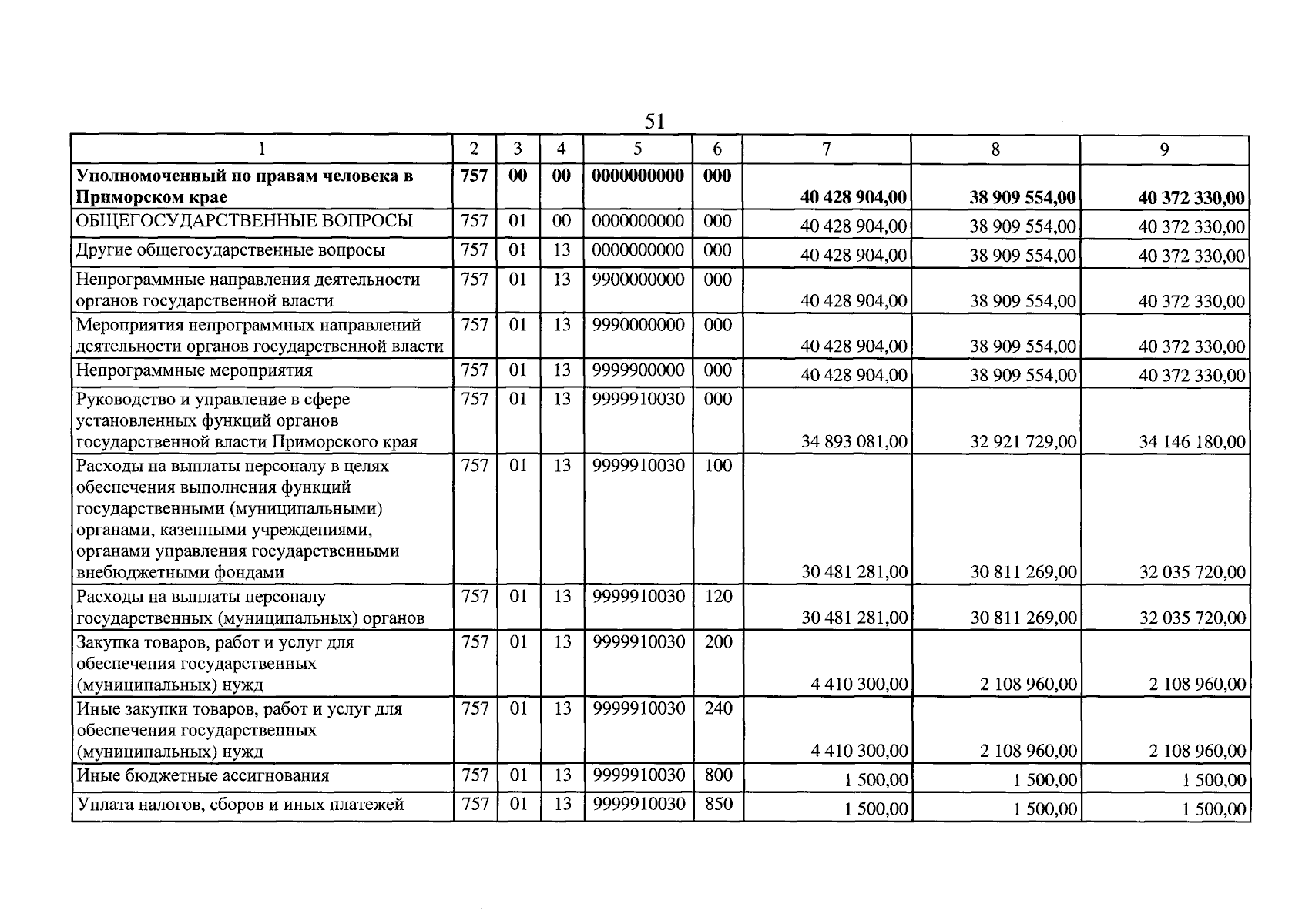 51

| 1 | 2 | 3 | 4 | 5 | 6 | 7 | 8 | 9 |
|---|---|---|---|---|---|---|---|---|
| Уполномоченный по правам человека в Приморском крае | 757 | 00 | 00 | 0000000000 | 000 | 40 428 904,00 | 38 909 554,00 | 40 372 330,00 |
| ОБЩЕГОСУДАРСТВЕННЫЕ ВОПРОСЫ | 757 | 01 | 00 | 0000000000 | 000 | 40 428 904,00 | 38 909 554,00 | 40 372 330,00 |
| Другие общегосударственные вопросы | 757 | 01 | 13 | 0000000000 | 000 | 40 428 904,00 | 38 909 554,00 | 40 372 330,00 |
| Непрограммные направления деятельности органов государственной власти | 757 | 01 | 13 | 9900000000 | 000 | 40 428 904,00 | 38 909 554,00 | 40 372 330,00 |
| Мероприятия непрограммных направлений деятельности органов государственной власти | 757 | 01 | 13 | 9990000000 | 000 | 40 428 904,00 | 38 909 554,00 | 40 372 330,00 |
| Непрограммные мероприятия | 757 | 01 | 13 | 9999900000 | 000 | 40 428 904,00 | 38 909 554,00 | 40 372 330,00 |
| Руководство и управление в сфере установленных функций органов государственной власти Приморского края | 757 | 01 | 13 | 9999910030 | 000 | 34 893 081,00 | 32 921 729,00 | 34 146 180,00 |
| Расходы на выплаты персоналу в целях обеспечения выполнения функций государственными (муниципальными) органами, казенными учреждениями, органами управления государственными внебюджетными фондами | 757 | 01 | 13 | 9999910030 | 100 | 30 481 281,00 | 30 811 269,00 | 32 035 720,00 |
| Расходы на выплаты персоналу государственных (муниципальных) органов | 757 | 01 | 13 | 9999910030 | 120 | 30 481 281,00 | 30 811 269,00 | 32 035 720,00 |
| Закупка товаров, работ и услуг для обеспечения государственных (муниципальных) нужд | 757 | 01 | 13 | 9999910030 | 200 | 4 410 300,00 | 2 108 960,00 | 2 108 960,00 |
| Иные закупки товаров, работ и услуг для обеспечения государственных (муниципальных) нужд | 757 | 01 | 13 | 9999910030 | 240 | 4 410 300,00 | 2 108 960,00 | 2 108 960,00 |
| Иные бюджетные ассигнования | 757 | 01 | 13 | 9999910030 | 800 | 1 500,00 | 1 500,00 | 1 500,00 |
| Уплата налогов, сборов и иных платежей | 757 | 01 | 13 | 9999910030 | 850 | 1 500,00 | 1 500,00 | 1 500,00 |